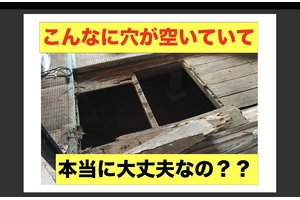 こんなに穴が空いていて

本当に大丈夫なの？？